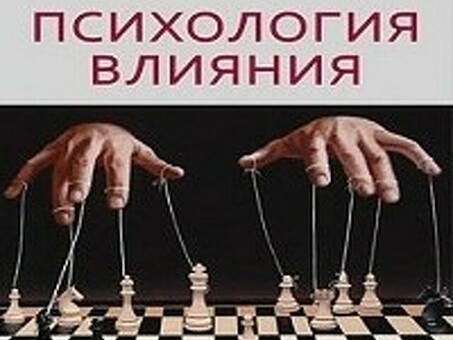 ПСИХОЛОГИЯ ВЛИЯНИЯ